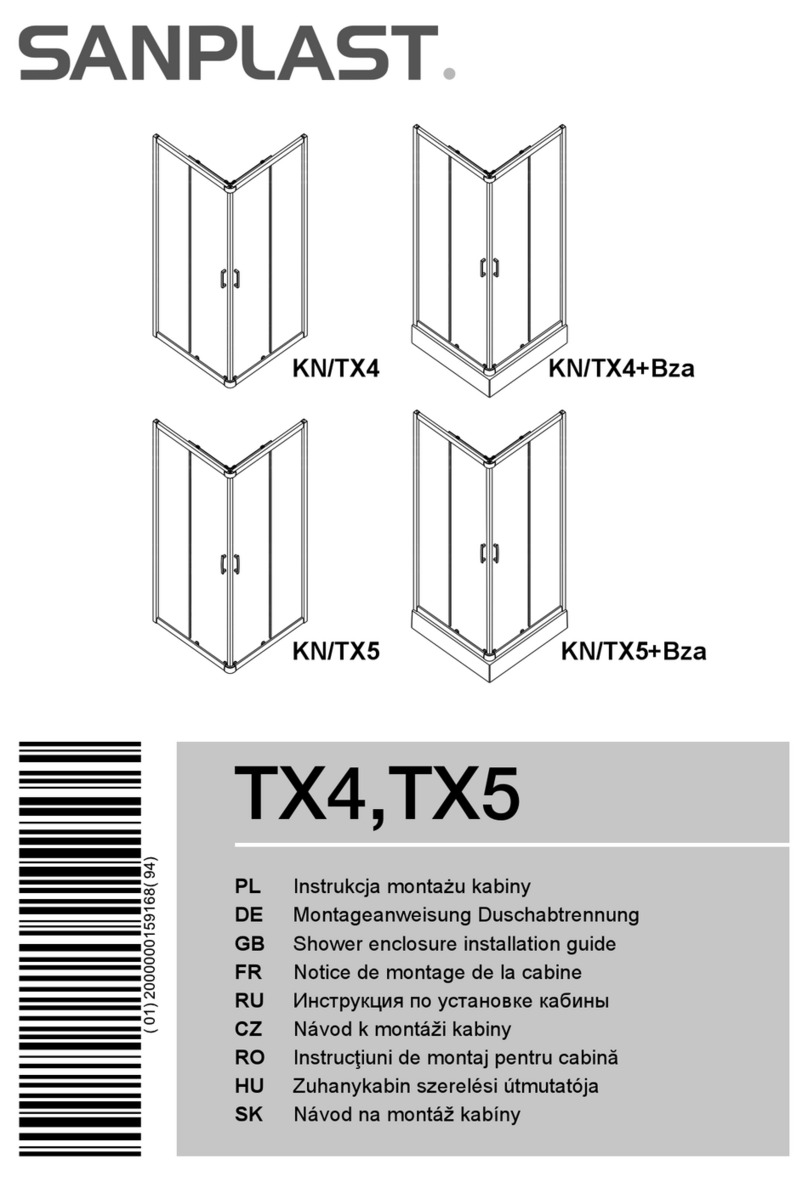 SANPLAST.

KN/TX4

KN/TX4+Bza

KN/TX5

KN/TX5+Bza

(01)2000000159168(94)

TX4,TX5

PL Instrukcja montażu kabiny
DE Montageanweisung Duschabtrennung
GB Shower enclosure installation guide
FR Notice de montage de la cabine
RU Инструкция по установке кабины
CZ Návod k montáži kabiny
RO Instrucţiuni de montaj pentru cabină
HU Zuhanykabin szerelési útmutatója
SK Návod na montáž kabíny